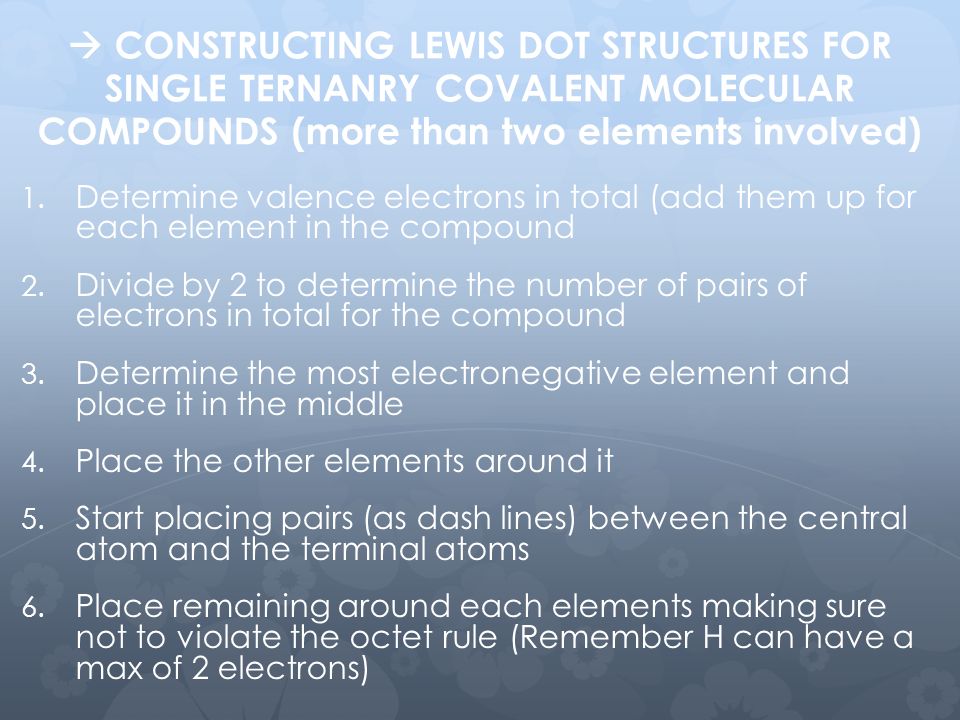 → CONSTRUCTING LEWIS DOT STRUCTURES FOR SINGLE TERNANRY COVALENT MOLECULAR COMPOUNDS (more than two elements involved)

1. Determine valence electrons in total (add them up for each element in the compound

2. Divide by 2 to determine the number of pairs of electrons in total for the compound

3. Determine the most electronegative element and place it in the middle

4. Place the other elements around it

5. Start placing pairs (as dash lines) between the central atom and the terminal atoms

6. Place remaining around each elements making sure not to violate the octet rule (Remember H can have a max of 2 electrons)